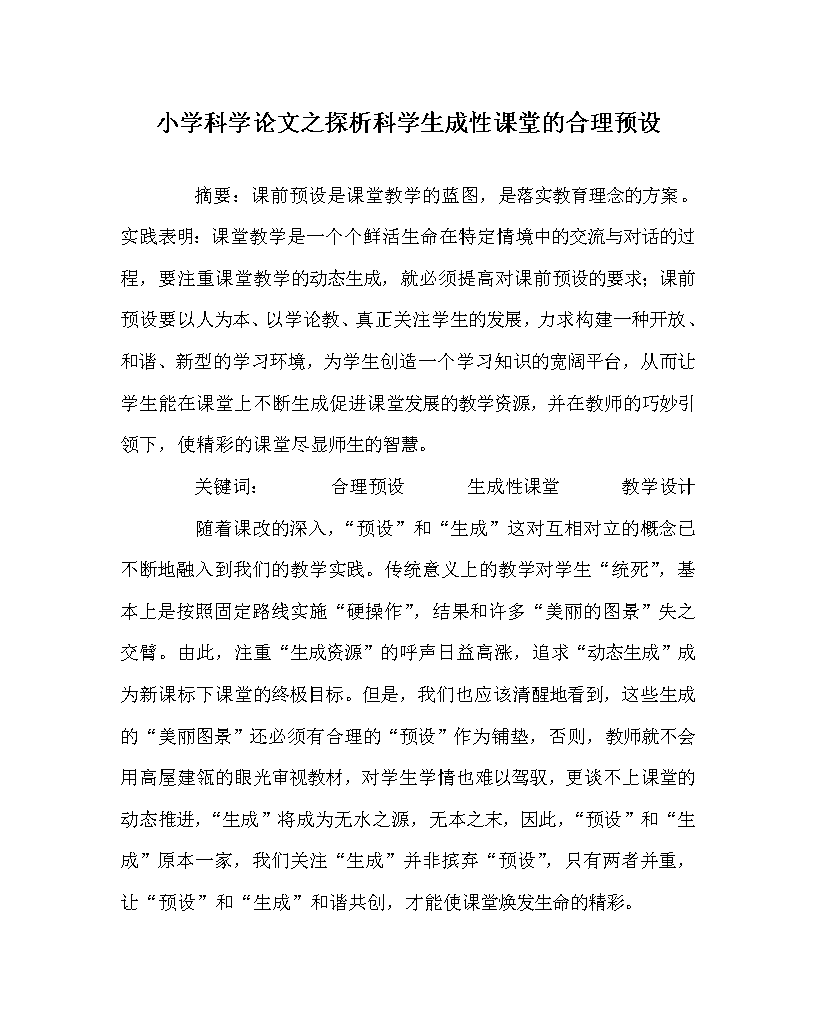 小学科学论文之探析科学生成性课堂的合理预设

摘要：课前预设是课堂教学的蓝图，是落实教育理念的方案。实践表明：课堂教学是一个个鲜活生命在特定情境中的交流与对话的过程，要注重课堂教学的动态生成，就必须提高对课前预设的要求；课前预设要以人为本、以学论教、真正关注学生的发展，力求构建一种开放、和谐、新型的学习环境，为学生创造一个学习知识的宽阔平台，从而让学生能在课堂上不断生成促进课堂发展的教学资源，并在教师的巧妙引领下，使精彩的课堂尽显师生的智慧。

关键词：　合理预设　生成性课堂　教学设计

随着课改的深入，“预设”和“生成”这对互相对立的概念已不断地融入到我们的教学实践。传统意义上的教学对学生“统死”，基本上是按照固定路线实施“硬操作”，结果和许多“美丽的图景”失之交臂。由此，注重“生成资源”的呼声日益高涨，追求“动态生成”成为新课标下课堂的终极目标。但是，我们也应该清醒地看到，这些生成的“美丽图景”还必须有合理的“预设”作为铺垫，否则，教师就不会用高屋建瓴的眼光审视教材，对学生学情也难以驾驭，更谈不上课堂的动态推进，“生成”将成为无水之源，无本之末，因此，“预设”和“生成”原本一家，我们关注“生成”并非摈弃“预设”，只有两者并重，让“预设”和“生成”和谐共创，才能使课堂焕发生命的精彩。